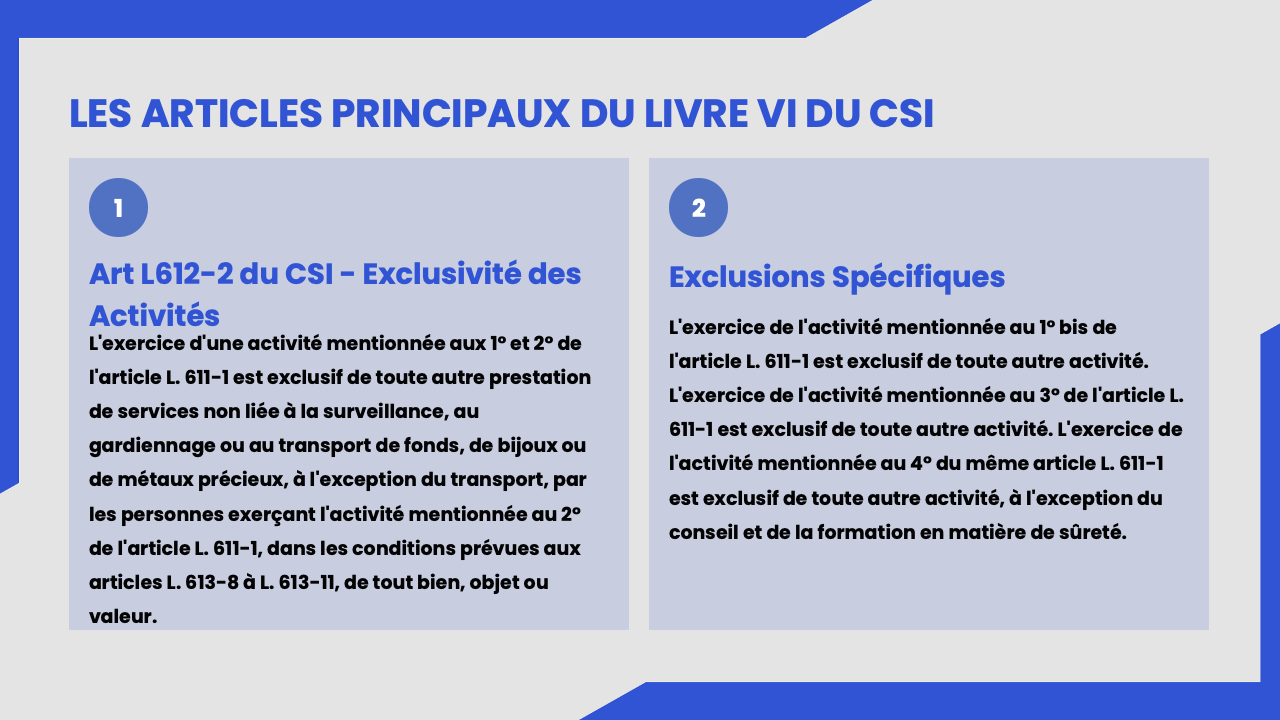 LES ARTICLES PRINCIPAUX DU LIVRE VI DU CSI

1

Art L612-2 du CSI - Exclusivité des Activités

L'exercice d'une activité mentionnée aux 1° et 2° de l'article L. 611-1 est exclusif de toute autre prestation de services non liée à la surveillance, au gardiennage ou au transport de fonds, de bijoux ou de métaux précieux, à l'exception du transport, par les personnes exerçant l'activité mentionnée au 2° de l'article L. 611-1, dans les conditions prévues aux articles L. 613-8 à L. 613-11, de tout bien, objet ou valeur.

2

Exclusions Spécifiques

L'exercice de l'activité mentionnée au 1° bis de l'article L. 611-1 est exclusif de toute autre activité. L'exercice de l'activité mentionnée au 3° de l'article L. 611-1 est exclusif de toute autre activité. L'exercice de l'activité mentionnée au 4° du même article L. 611-1 est exclusif de toute autre activité, à l'exception du conseil et de la formation en matière de sûreté.